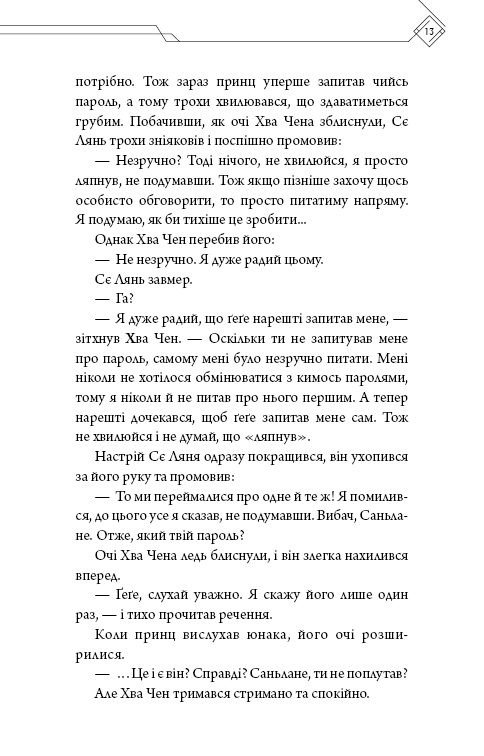 13

потрібно. Тож зараз принц уперше запитав чийсь пароль, а тому трохи хвилювався, що здаватиметься грубим. Побачивши, як очі Хва Чена зблиснули, Сє Лянь трохи зніяковів і поспішно промовив:

— Незручно? Тоді нічого, не хвилюйся, я просто ляпнув, не подумавши. Тож якщо пізніше захочу щось особисто обговорити, то просто питатиму напряму. Я подумаю, як би тихіше це зробити...

Однак Хва Чен перебив його:

— Не незручно. Я дуже радий цьому.

Сє Лянь завмер.

— Га?

— Я дуже радий, що ґеґе нарешті запитав мене, — зітхнув Хва Чен. — Оскільки ти не запитував мене про пароль, самому мені було незручно питати. Мені ніколи не хотілося обмінюватися з кимось паролями, тому я ніколи й не питав про нього першим. А тепер нарешті дочекався, щоб ґеґе запитав мене сам. Тож не хвилюйся і не думай, що «ляпнув».

Настрій Сє Ляня одразу покращився, він ухопився за його руку та промовив:

— То ми переймалися про одне й те ж! Я помилився, до цього усе я сказав, не подумавши. Вибач, Саньлане. Отже, який твій пароль?

Очі Хва Чена ледь блиснули, і він злегка нахилився вперед.

— Ґеґе, слухай уважно. Я скажу його лише один раз, — і тихо прочитав речення.

Коли принц вислухав юнака, його очі розширилися.

— ...Це і є він? Справді? Саньлане, ти не поплутав?

Але Хва Чен тримався стримано та спокійно.